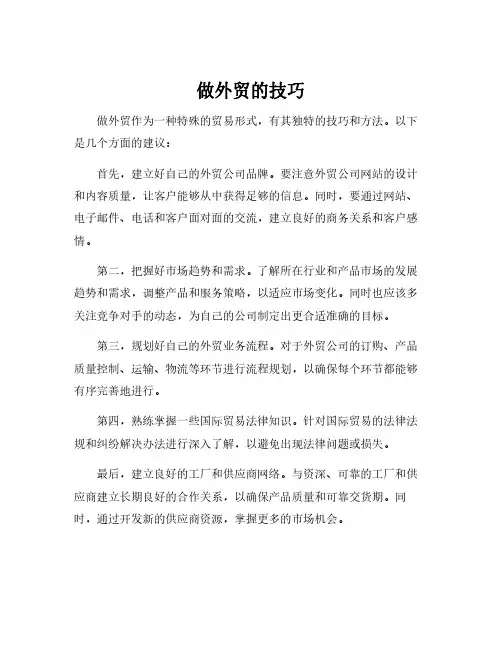 做外贸的技巧

做外贸作为一种特殊的贸易形式，有其独特的技巧和方法。以下是几个方面的建议：

首先，建立好自己的外贸公司品牌。要注意外贸公司网站的设计和内容质量，让客户能够从中获得足够的信息。同时，要通过网站、电子邮件、电话和客户面对面的交流，建立良好的商务关系和客户感情。

第二，把握好市场趋势和需求。了解所在行业和产品市场的发展趋势和需求，调整产品和服务策略，以适应市场变化。同时也应该多关注竞争对手的动态，为自己的公司制定出更合适准确的目标。

第三，规划好自己的外贸业务流程。对于外贸公司的订购、产品质量控制、运输、物流等环节进行流程规划，以确保每个环节都能够有序完善地进行。

第四，熟练掌握一些国际贸易法律知识。针对国际贸易的法律法规和纠纷解决办法进行深入了解，以避免出现法律问题或损失。

最后，建立良好的工厂和供应商网络。与资深、可靠的工厂和供应商建立长期良好的合作关系，以确保产品质量和可靠交货期。同时，通过开发新的供应商资源，掌握更多的市场机会。